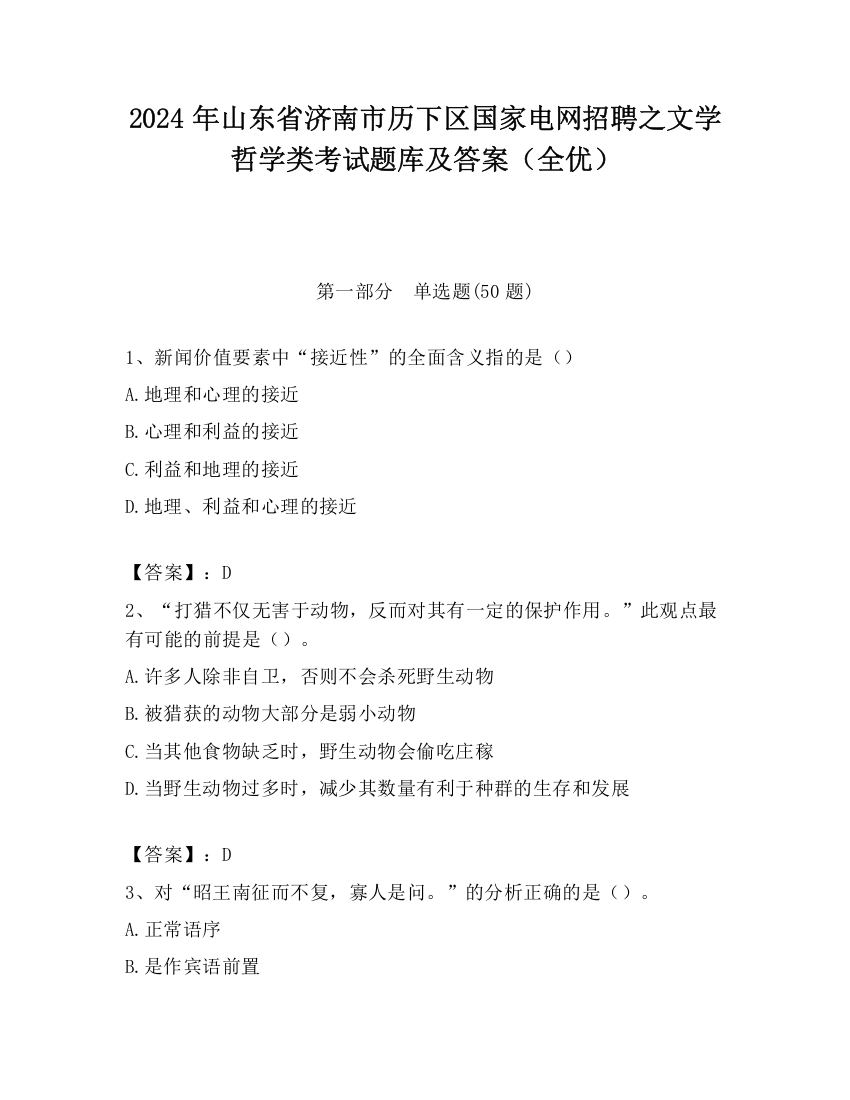 2024 年山东省济南市历下区国家电网招聘之文学哲学类考试题库及答案（全优）

第一部分　单选题(50 题)

1、新闻价值要素中“接近性”的全面含义指的是（）

A.地理和心理的接近

B.心理和利益的接近

C.利益和地理的接近

D.地理、利益和心理的接近

【答案】：D

2、“打猎不仅无害于动物，反而对其有一定的保护作用。”此观点最有可能的前提是（）。

A.许多人除非自卫，否则不会杀死野生动物

B.被猎获的动物大部分是弱小动物

C.当其他食物缺乏时，野生动物会偷吃庄稼

D.当野生动物过多时，减少其数量有利于种群的生存和发展

【答案】：D

3、对“昭王南征而不复，寡人是问。”的分析正确的是（）。

A.正常语序

B.是作宾语前置